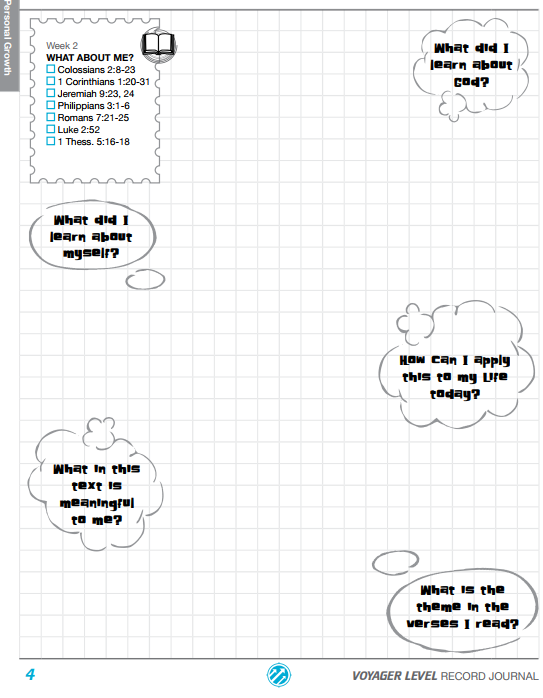 Personal Growth

Week 2
WHAT ABOUT ME?
☐ Colossians 2:8-23
☐ 1 Corinthians 1:20-31
☐ Jeremiah 9:23, 24
☐ Philippians 3:1-6
☐ Romans 7:21-25
☐ Luke 2:52
☐ 1 Thess. 5:16-18

What did I learn about God?

What did I learn about myself?

How can I apply this to my life today?

What in this text is meaningful to me?

What is the theme in the verses I read?

4

VOYAGER LEVEL RECORD JOURNAL